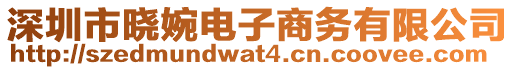 深圳市晓婉电子商务有限公司
http://szedmundwat4.cn.coovee.com